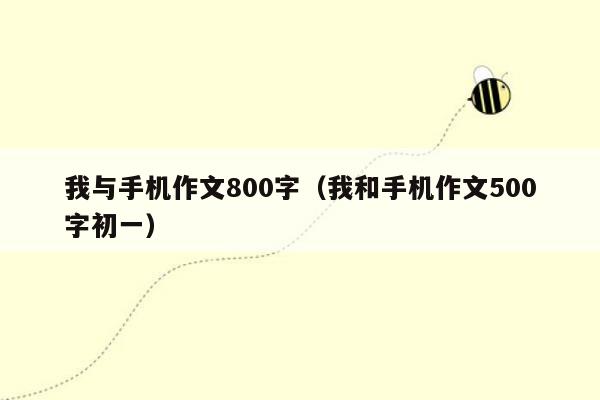 我与手机作文800字（我和手机作文500字初一）